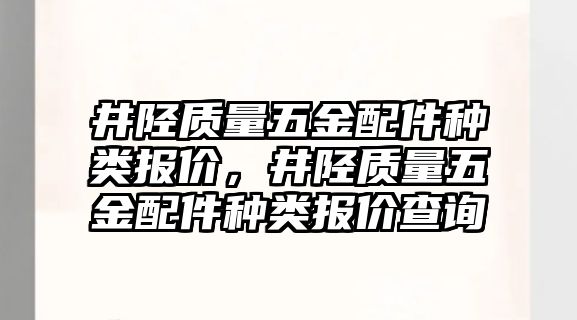 井陉质量五金配件种类报价，井陉质量五金配件种类报价查询